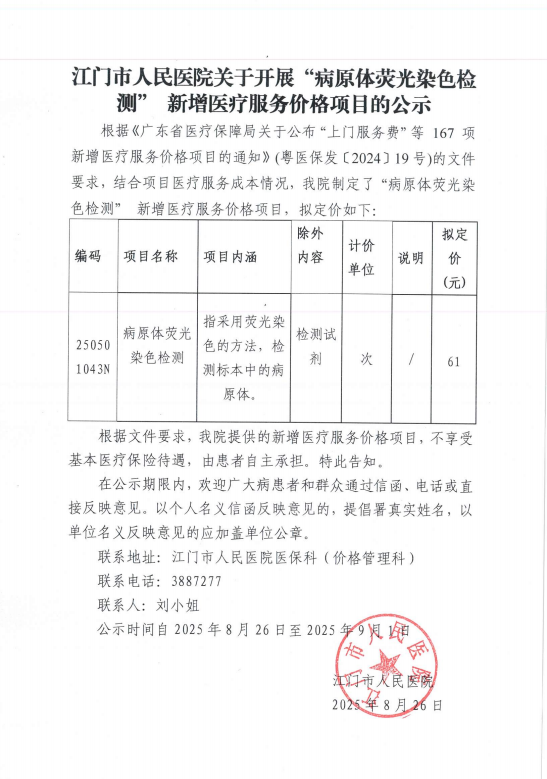 江门市人民医院关于开展“病原体荧光染色检测” 新增医疗服务价格项目的公示

根据《广东省医疗保障局关于公布“上门服务费”等 167 项新增医疗服务价格项目的通知》(粤医保发〔2024〕19号)的文件要求，结合项目医疗服务成本情况，我院制定了“病原体荧光染色检测” 新增医疗服务价格项目，拟定价如下：

| 编码 | 项目名称 | 项目内涵 | 除外内容 | 计价单位 | 说明 | 拟定价（元） |
|---|---|---|---|---|---|---|
| 250501043N | 病原体荧光染色检测 | 指采用荧光染色的方法，检测标本中的病原体。 | 检测试剂 | 次 | / | 61 |

根据文件要求，我院提供的新增医疗服务价格项目，不享受基本医疗保险待遇，由患者自主承担。特此告知。

在公示期限内，欢迎广大病患者和群众通过信函、电话或直接反映意见。以个人名义信函反映意见的，提倡署真实姓名，以单位名义反映意见的应加盖单位公章。

联系地址：江门市人民医院医保科（价格管理科）

联系电话：3887277

联系人：刘小姐

公示时间自 2025 年 8 月 26 日至 2025 年 9 月 1 日

江门市人民医院

2025 年 8 月 26 日

江门市人民医院